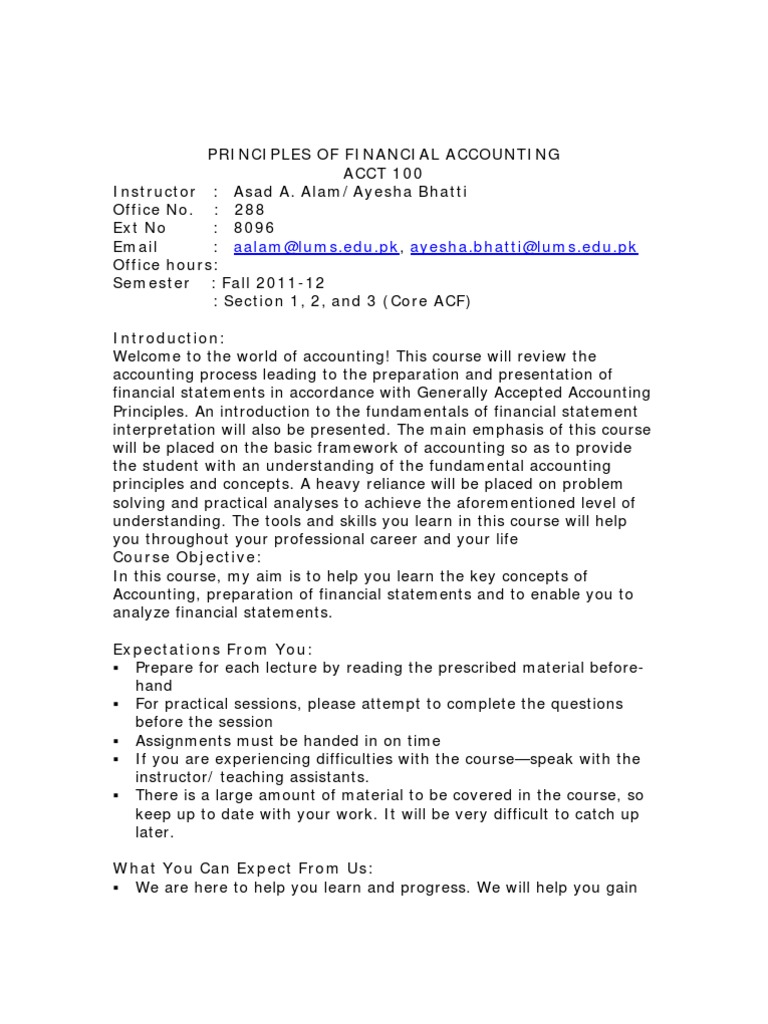 PRINCIPLES OF FINANCIAL ACCOUNTING
ACCT 100

Instructor : Asad A. Alam/ Ayesha Bhatti
Office No. : 288
Ext No : 8096
Email : aalam@lums.edu.pk, ayesha.bhatti@lums.edu.pk
Office hours:
Semester : Fall 2011-12
: Section 1, 2, and 3 (Core ACF)

Introduction:
Welcome to the world of accounting! This course will review the accounting process leading to the preparation and presentation of financial statements in accordance with Generally Accepted Accounting Principles. An introduction to the fundamentals of financial statement interpretation will also be presented. The main emphasis of this course will be placed on the basic framework of accounting so as to provide the student with an understanding of the fundamental accounting principles and concepts. A heavy reliance will be placed on problem solving and practical analyses to achieve the aforementioned level of understanding. The tools and skills you learn in this course will help you throughout your professional career and your life
Course Objective:
In this course, my aim is to help you learn the key concepts of Accounting, preparation of financial statements and to enable you to analyze financial statements.

Expectations From You:
▪ Prepare for each lecture by reading the prescribed material before-hand
▪ For practical sessions, please attempt to complete the questions before the session
▪ Assignments must be handed in on time
▪ If you are experiencing difficulties with the course—speak with the instructor/ teaching assistants.
▪ There is a large amount of material to be covered in the course, so keep up to date with your work. It will be very difficult to catch up later.

What You Can Expect From Us:
▪ We are here to help you learn and progress. We will help you gain